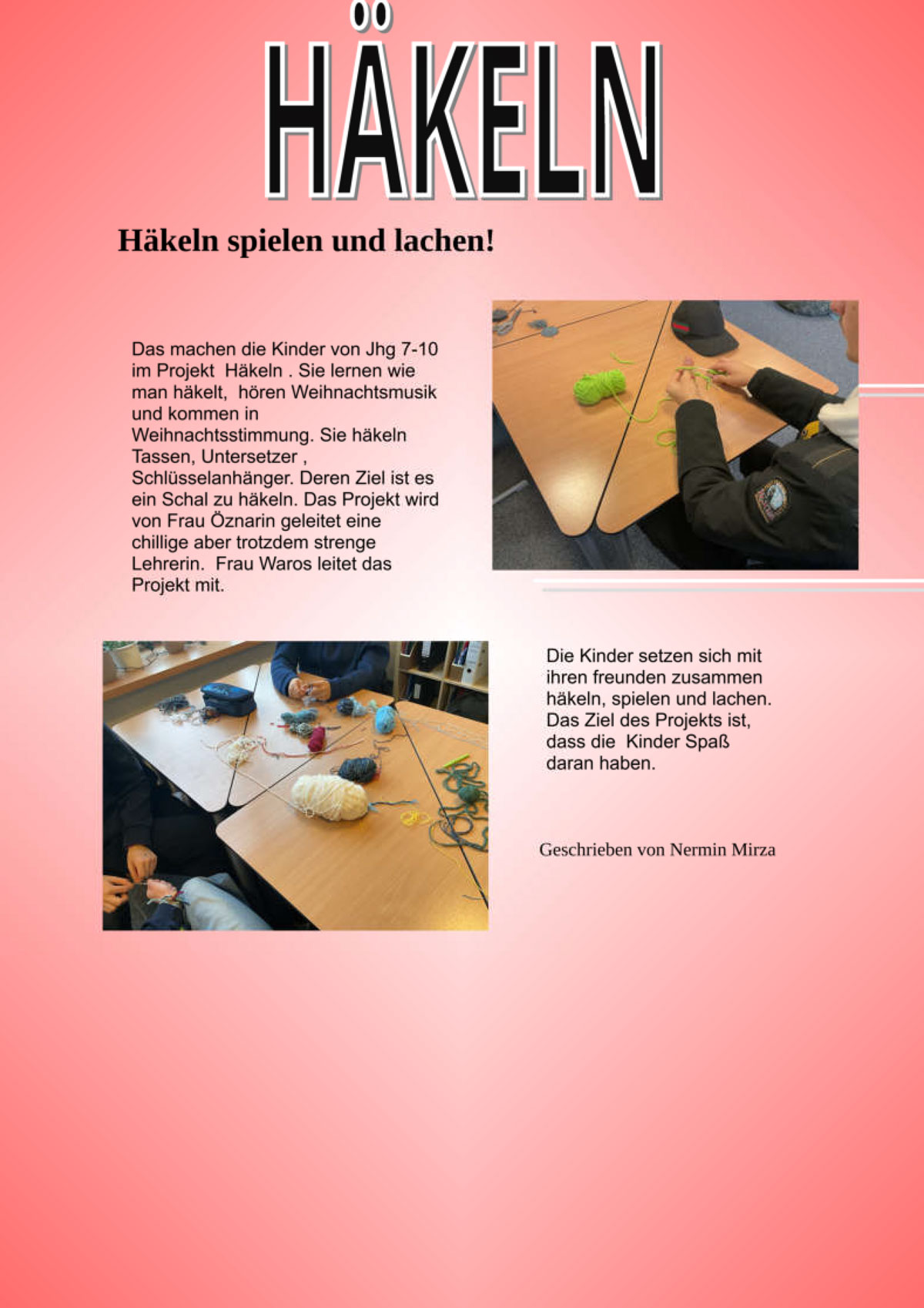 HÄKELN

Häkeln spielen und lachen!

Das machen die Kinder von Jhg 7-10 im Projekt Häkeln . Sie lernen wie man häkelt, hören Weihnachtsmusik und kommen in Weihnachtsstimmung. Sie häkeln Tassen, Untersetzer , Schlüsselanhänger. Deren Ziel ist es ein Schal zu häkeln. Das Projekt wird von Frau Öznarin geleitet eine chillige aber trotzdem strenge Lehrerin. Frau Waros leitet das Projekt mit.

Die Kinder setzen sich mit ihren freunden zusammen häkeln, spielen und lachen. Das Ziel des Projekts ist, dass die Kinder Spaß daran haben.

Geschrieben von Nermin Mirza